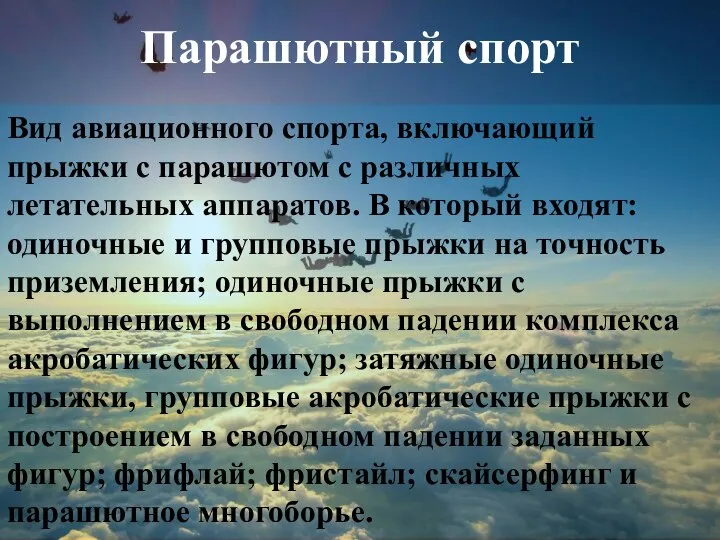 Парашютный спорт

Вид авиационного спорта, включающий прыжки с парашютом с различных летательных аппаратов. В который входят: одиночные и групповые прыжки на точность приземления; одиночные прыжки с выполнением в свободном падении комплекса акробатических фигур; затяжные одиночные прыжки, групповые акробатические прыжки с построением в свободном падении заданных фигур; фрифлай; фристайл; скайсерфинг и парашютное многоборье.